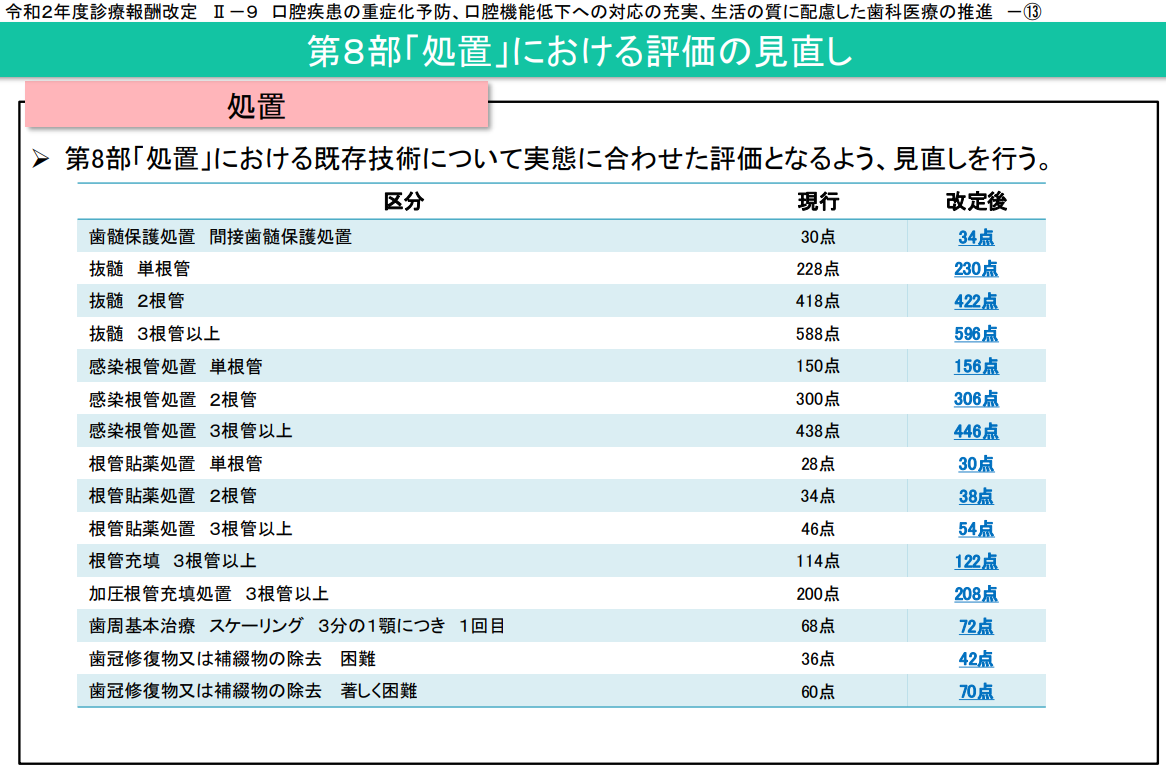 令和2年度診療報酬改定 Ⅱ－9 口腔疾患の重症化予防、口腔機能低下への対応の充実、生活の質に配慮した歯科医療の推進 －⑬

第8部「処置」における評価の見直し

処置

➢ 第8部「処置」における既存技術について実態に合わせた評価となるよう、見直しを行う。

| 区分 | 現行 | 改定後 |
|---|---|---|
| 歯髄保護処置 間接歯髄保護処置 | 30点 | 34点 |
| 抜髄 単根管 | 228点 | 230点 |
| 抜髄 2根管 | 418点 | 422点 |
| 抜髄 3根管以上 | 588点 | 596点 |
| 感染根管処置 単根管 | 150点 | 156点 |
| 感染根管処置 2根管 | 300点 | 306点 |
| 感染根管処置 3根管以上 | 438点 | 446点 |
| 根管貼薬処置 単根管 | 28点 | 30点 |
| 根管貼薬処置 2根管 | 34点 | 38点 |
| 根管貼薬処置 3根管以上 | 46点 | 54点 |
| 根管充填 3根管以上 | 114点 | 122点 |
| 加圧根管充填処置 3根管以上 | 200点 | 208点 |
| 歯周基本治療 スケーリング 3分の1顎につき 1回目 | 68点 | 72点 |
| 歯冠修復物又は補綴物の除去 困難 | 36点 | 42点 |
| 歯冠修復物又は補綴物の除去 著しく困難 | 60点 | 70点 |